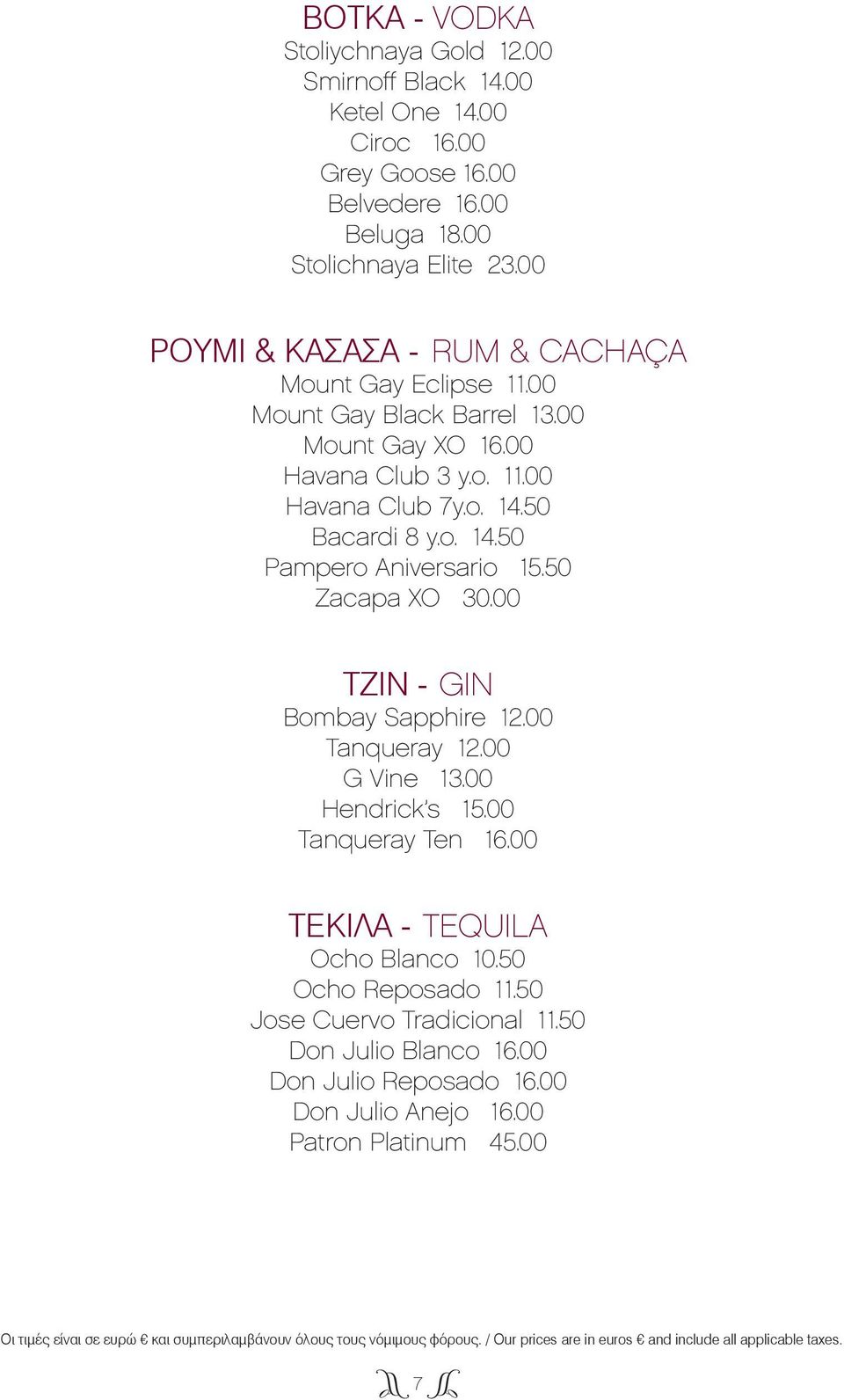 ΒΟΤΚΑ - VODKA
Stoliychnaya Gold 12.00
Smirnoff Black 14.00
Ketel One 14.00
Ciroc 16.00
Grey Goose 16.00
Belvedere 16.00
Beluga 18.00
Stolichnaya Elite 23.00

ΡΟΥΜΙ & ΚΑΣΑΣΑ - RUM & CACHAÇA
Mount Gay Eclipse 11.00
Mount Gay Black Barrel 13.00
Mount Gay XO 16.00
Havana Club 3 y.o. 11.00
Havana Club 7y.o. 14.50
Bacardi 8 y.o. 14.50
Pampero Aniversario 15.50
Zacapa XO 30.00

ΤΖΙΝ - GIN
Bombay Sapphire 12.00
Tanqueray 12.00
G Vine 13.00
Hendrick's 15.00
Tanqueray Ten 16.00

ΤΕΚΙΛΑ - TEQUILA
Ocho Blanco 10.50
Ocho Reposado 11.50
Jose Cuervo Tradicional 11.50
Don Julio Blanco 16.00
Don Julio Reposado 16.00
Don Julio Anejo 16.00
Patron Platinum 45.00

Οι τιμές είναι σε ευρώ € και συμπεριλαμβάνουν όλους τους νόμιμους φόρους. / Our prices are in euros € and include all applicable taxes.

7